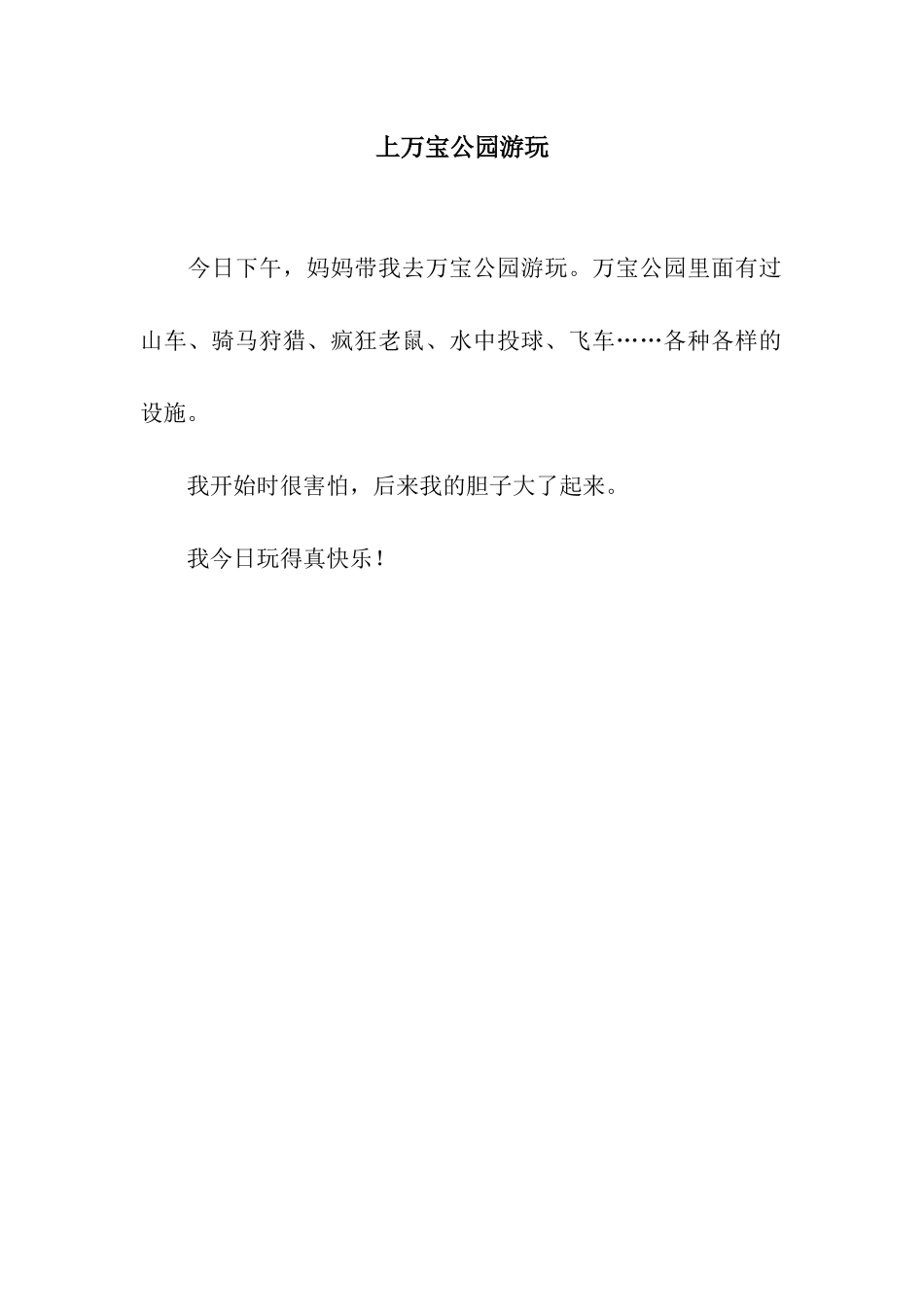 上万宝公园游玩

今日下午，妈妈带我去万宝公园游玩。万宝公园里面有过山车、骑马狩猎、疯狂老鼠、水中投球、飞车……各种各样的设施。

我开始时很害怕，后来我的胆子大了起来。

我今日玩得真快乐！